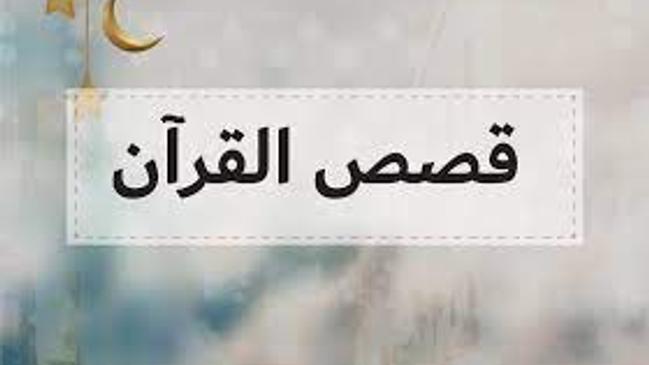 قصص القرآن